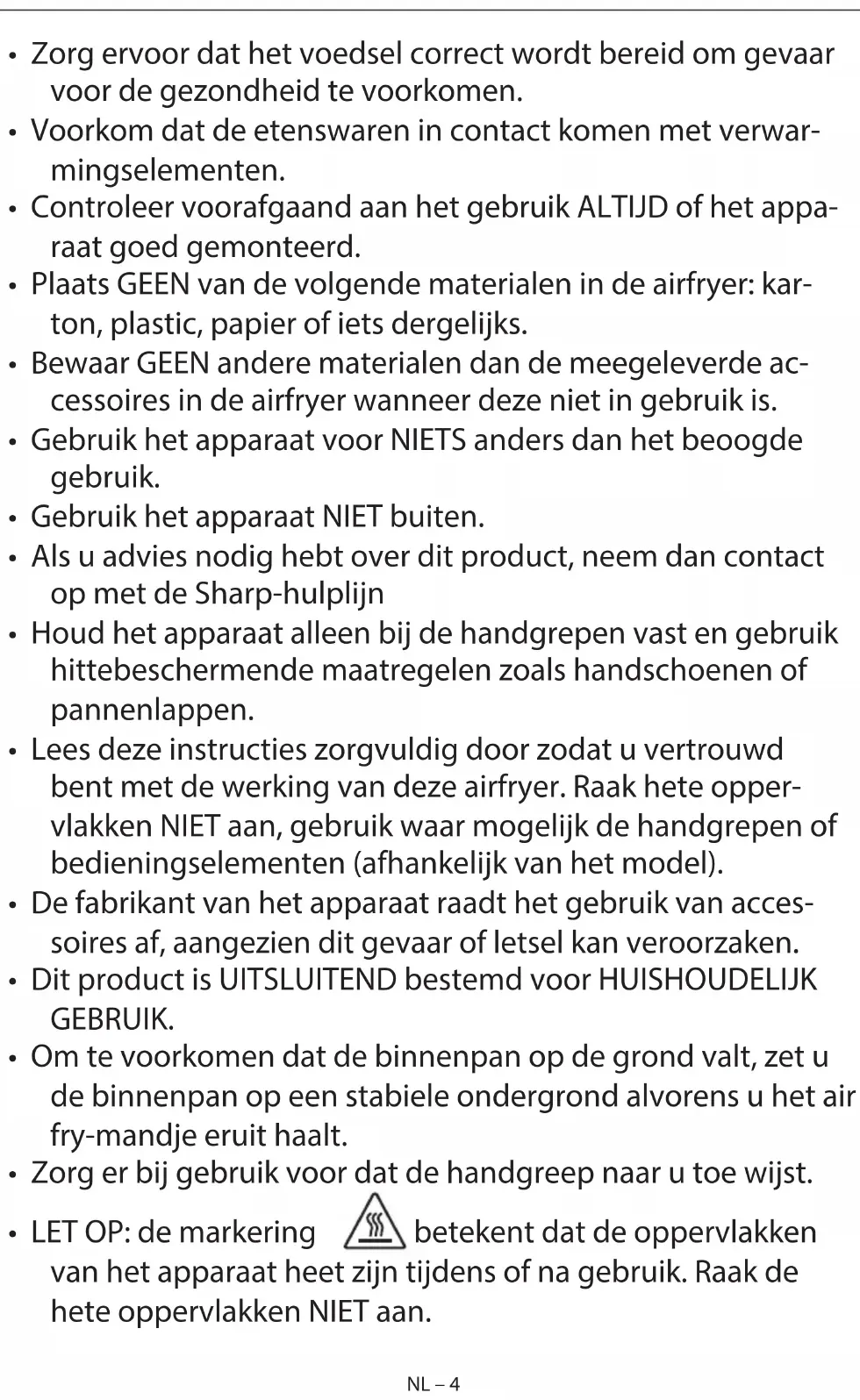 • Zorg ervoor dat het voedsel correct wordt bereid om gevaar voor de gezondheid te voorkomen.
• Voorkom dat de etenswaren in contact komen met verwarmingselementen.
• Controleer voorafgaand aan het gebruik ALTIJD of het apparaat goed gemonteerd.
• Plaats GEEN van de volgende materialen in de airfryer: karton, plastic, papier of iets dergelijks.
• Bewaar GEEN andere materialen dan de meegeleverde accessoires in de airfryer wanneer deze niet in gebruik is.
• Gebruik het apparaat voor NIETS anders dan het beoogde gebruik.
• Gebruik het apparaat NIET buiten.
• Als u advies nodig hebt over dit product, neem dan contact op met de Sharp-hulplijn
• Houd het apparaat alleen bij de handgrepen vast en gebruik hittebeschermende maatregelen zoals handschoenen of pannenlappen.
• Lees deze instructies zorgvuldig door zodat u vertrouwd bent met de werking van deze airfryer. Raak hete oppervlakken NIET aan, gebruik waar mogelijk de handgrepen of bedieningselementen (afhankelijk van het model).
• De fabrikant van het apparaat raadt het gebruik van accessoires af, aangezien dit gevaar of letsel kan veroorzaken.
• Dit product is UITSLUITEND bestemd voor HUISHOUDELIJK GEBRUIK.
• Om te voorkomen dat de binnenpan op de grond valt, zet u de binnenpan op een stabiele ondergrond alvorens u het air fry-mandje eruit haalt.
• Zorg er bij gebruik voor dat de handgreep naar u toe wijst.
• LET OP: de markering betekent dat de oppervlakken van het apparaat heet zijn tijdens of na gebruik. Raak de hete oppervlakken NIET aan.

NL – 4